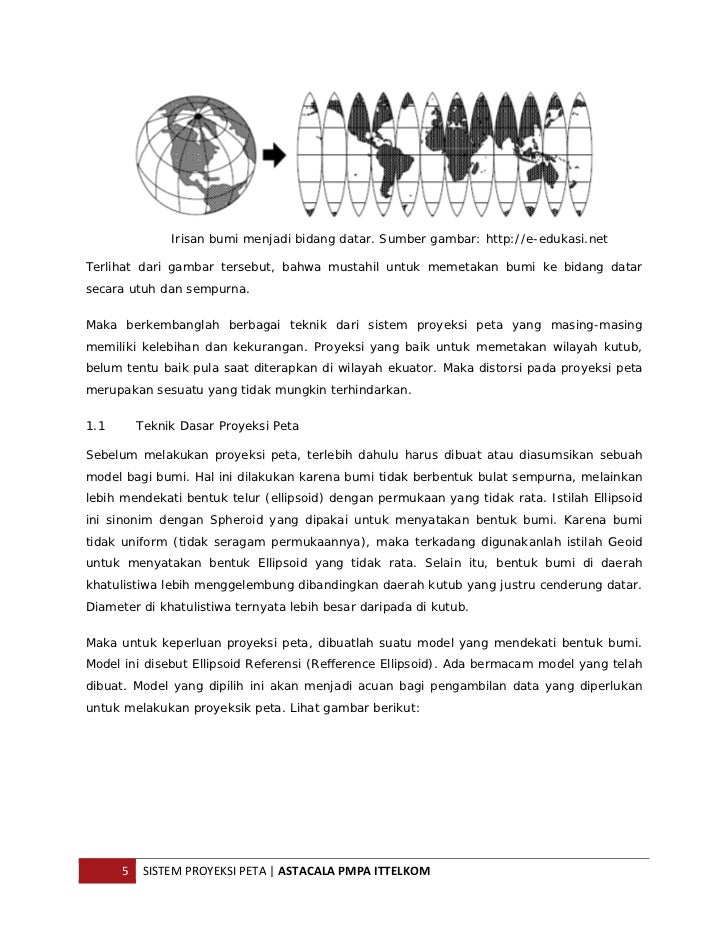 Irisan bumi menjadi bidang datar. Sumber gambar: http://e-edukasi.net

Terlihat dari gambar tersebut, bahwa mustahil untuk memetakan bumi ke bidang datar secara utuh dan sempurna.

Maka berkembanglah berbagai teknik dari sistem proyeksi peta yang masing-masing memiliki kelebihan dan kekurangan. Proyeksi yang baik untuk memetakan wilayah kutub, belum tentu baik pula saat diterapkan di wilayah ekuator. Maka distorsi pada proyeksi peta merupakan sesuatu yang tidak mungkin terhindarkan.

1.1 Teknik Dasar Proyeksi Peta

Sebelum melakukan proyeksi peta, terlebih dahulu harus dibuat atau diasumsikan sebuah model bagi bumi. Hal ini dilakukan karena bumi tidak berbentuk bulat sempurna, melainkan lebih mendekati bentuk telur (ellipsoid) dengan permukaan yang tidak rata. Istilah Ellipsoid ini sinonim dengan Spheroid yang dipakai untuk menyatakan bentuk bumi. Karena bumi tidak uniform (tidak seragam permukaannya), maka terkadang digunakanlah istilah Geoid untuk menyatakan bentuk Ellipsoid yang tidak rata. Selain itu, bentuk bumi di daerah khatulistiwa lebih menggelembung dibandingkan daerah kutub yang justru cenderung datar. Diameter di khatulistiwa ternyata lebih besar daripada di kutub.

Maka untuk keperluan proyeksi peta, dibuatlah suatu model yang mendekati bentuk bumi. Model ini disebut Ellipsoid Referensi (Refference Ellipsoid). Ada bermacam model yang telah dibuat. Model yang dipilih ini akan menjadi acuan bagi pengambilan data yang diperlukan untuk melakukan proyeksik peta. Lihat gambar berikut:

5 SISTEM PROYEKSI PETA | ASTACALA PMPA ITTELKOM